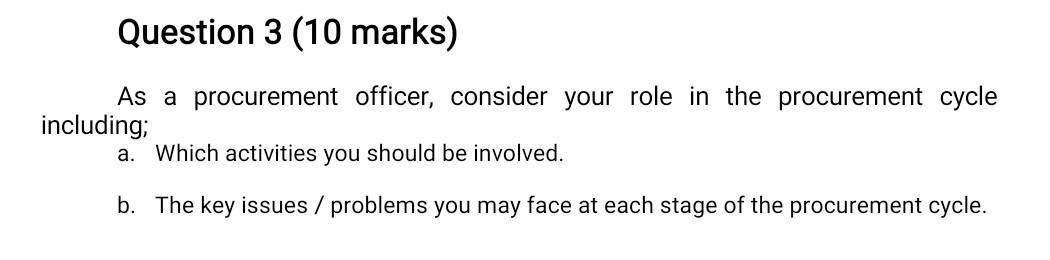 Question 3 (10 marks)

As a procurement officer, consider your role in the procurement cycle including;

a. Which activities you should be involved.

b. The key issues / problems you may face at each stage of the procurement cycle.